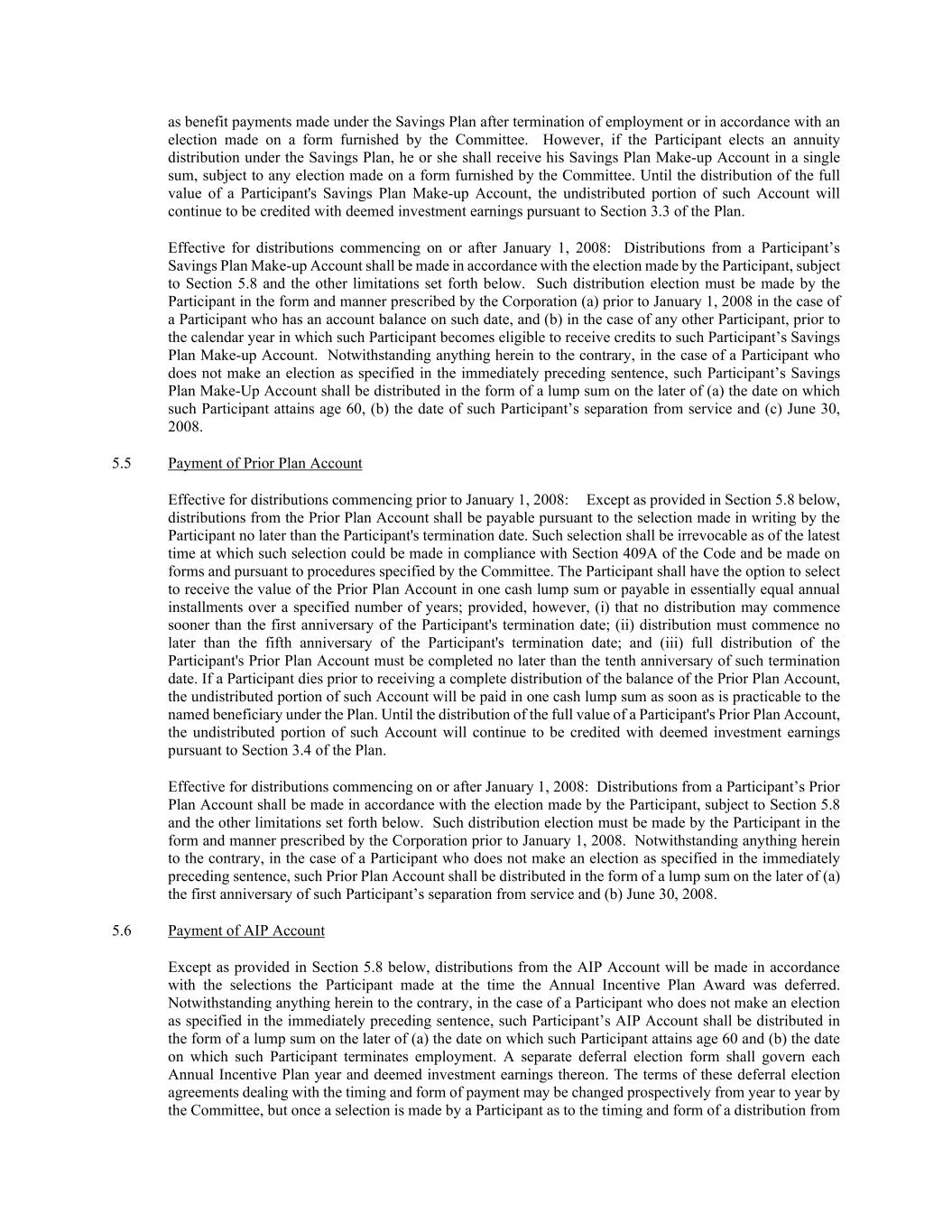 as benefit payments made under the Savings Plan after termination of employment or in accordance with an election made on a form furnished by the Committee. However, if the Participant elects an annuity distribution under the Savings Plan, he or she shall receive his Savings Plan Make-up Account in a single sum, subject to any election made on a form furnished by the Committee. Until the distribution of the full value of a Participant's Savings Plan Make-up Account, the undistributed portion of such Account will continue to be credited with deemed investment earnings pursuant to Section 3.3 of the Plan.

Effective for distributions commencing on or after January 1, 2008: Distributions from a Participant’s Savings Plan Make-up Account shall be made in accordance with the election made by the Participant, subject to Section 5.8 and the other limitations set forth below. Such distribution election must be made by the Participant in the form and manner prescribed by the Corporation (a) prior to January 1, 2008 in the case of a Participant who has an account balance on such date, and (b) in the case of any other Participant, prior to the calendar year in which such Participant becomes eligible to receive credits to such Participant’s Savings Plan Make-up Account. Notwithstanding anything herein to the contrary, in the case of a Participant who does not make an election as specified in the immediately preceding sentence, such Participant’s Savings Plan Make-Up Account shall be distributed in the form of a lump sum on the later of (a) the date on which such Participant attains age 60, (b) the date of such Participant’s separation from service and (c) June 30, 2008.

5.5 Payment of Prior Plan Account

Effective for distributions commencing prior to January 1, 2008: Except as provided in Section 5.8 below, distributions from the Prior Plan Account shall be payable pursuant to the selection made in writing by the Participant no later than the Participant's termination date. Such selection shall be irrevocable as of the latest time at which such selection could be made in compliance with Section 409A of the Code and be made on forms and pursuant to procedures specified by the Committee. The Participant shall have the option to select to receive the value of the Prior Plan Account in one cash lump sum or payable in essentially equal annual installments over a specified number of years; provided, however, (i) that no distribution may commence sooner than the first anniversary of the Participant's termination date; (ii) distribution must commence no later than the fifth anniversary of the Participant's termination date; and (iii) full distribution of the Participant's Prior Plan Account must be completed no later than the tenth anniversary of such termination date. If a Participant dies prior to receiving a complete distribution of the balance of the Prior Plan Account, the undistributed portion of such Account will be paid in one cash lump sum as soon as is practicable to the named beneficiary under the Plan. Until the distribution of the full value of a Participant's Prior Plan Account, the undistributed portion of such Account will continue to be credited with deemed investment earnings pursuant to Section 3.4 of the Plan.

Effective for distributions commencing on or after January 1, 2008: Distributions from a Participant’s Prior Plan Account shall be made in accordance with the election made by the Participant, subject to Section 5.8 and the other limitations set forth below. Such distribution election must be made by the Participant in the form and manner prescribed by the Corporation prior to January 1, 2008. Notwithstanding anything herein to the contrary, in the case of a Participant who does not make an election as specified in the immediately preceding sentence, such Prior Plan Account shall be distributed in the form of a lump sum on the later of (a) the first anniversary of such Participant’s separation from service and (b) June 30, 2008.

5.6 Payment of AIP Account

Except as provided in Section 5.8 below, distributions from the AIP Account will be made in accordance with the selections the Participant made at the time the Annual Incentive Plan Award was deferred. Notwithstanding anything herein to the contrary, in the case of a Participant who does not make an election as specified in the immediately preceding sentence, such Participant’s AIP Account shall be distributed in the form of a lump sum on the later of (a) the date on which such Participant attains age 60 and (b) the date on which such Participant terminates employment. A separate deferral election form shall govern each Annual Incentive Plan year and deemed investment earnings thereon. The terms of these deferral election agreements dealing with the timing and form of payment may be changed prospectively from year to year by the Committee, but once a selection is made by a Participant as to the timing and form of a distribution from